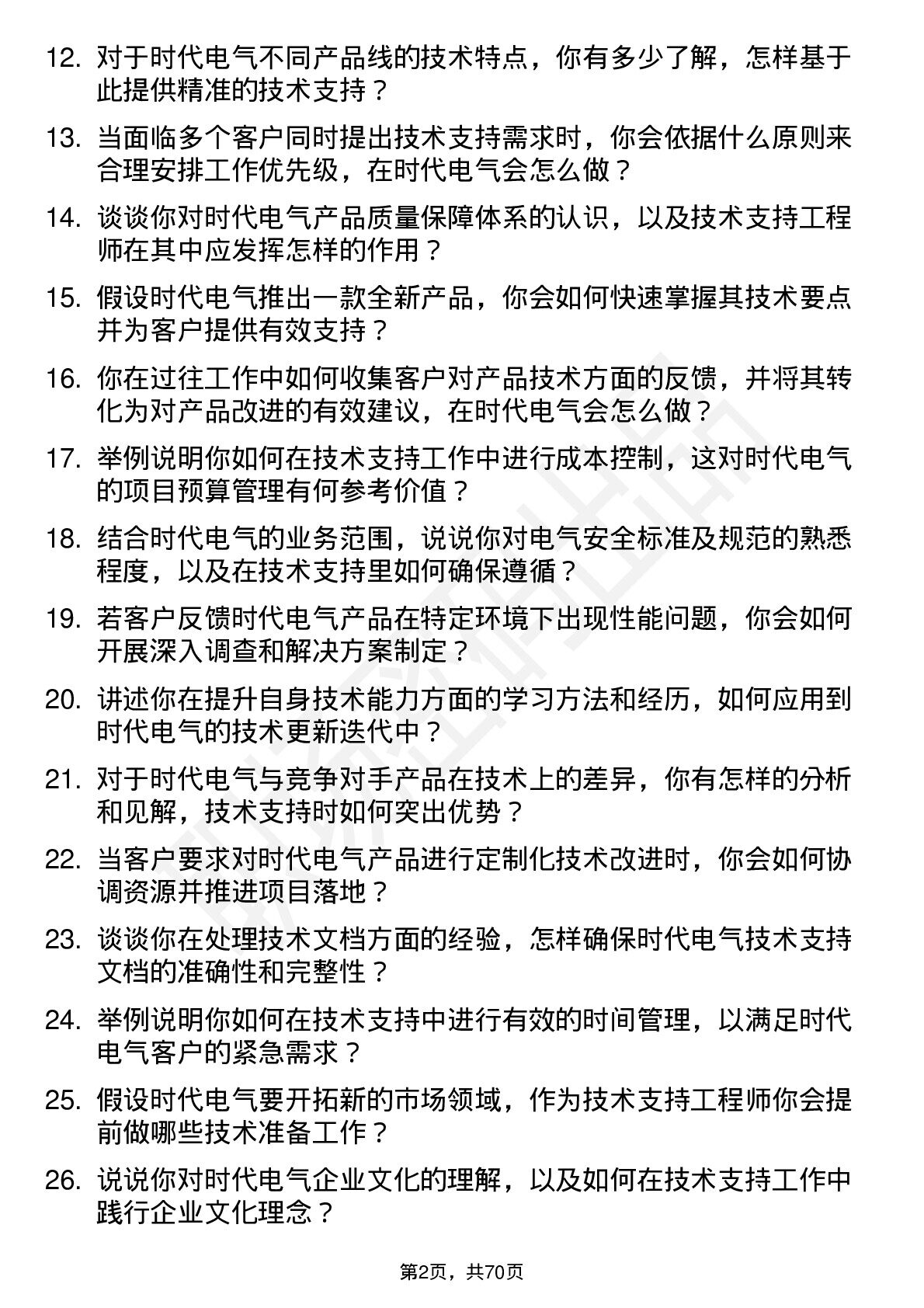 12. 对于时代电气不同产品线的技术特点，你有多少了解，怎样基于此提供精准的技术支持？

13. 当面临多个客户同时提出技术支持需求时，你会依据什么原则来合理安排工作优先级，在时代电气会怎么做？

14. 谈谈你对时代电气产品质量保障体系的认识，以及技术支持工程师在其中应发挥怎样的作用？

15. 假设时代电气推出一款全新产品，你会如何快速掌握其技术要点并为客户提供有效支持？

16. 你在过往工作中如何收集客户对产品技术方面的反馈，并将其转化为对产品改进的有效建议，在时代电气会怎么做？

17. 举例说明你如何在技术支持工作中进行成本控制，这对时代电气的项目预算管理有何参考价值？

18. 结合时代电气的业务范围，说说你对电气安全标准及规范的熟悉程度，以及在技术支持里如何确保遵循？

19. 若客户反馈时代电气产品在特定环境下出现性能问题，你会如何开展深入调查和解决方案制定？

20. 讲述你在提升自身技术能力方面的学习方法和经历，如何应用到时代电气的技术更新迭代中？

21. 对于时代电气与竞争对手产品在技术上的差异，你有怎样的分析和见解，技术支持时如何突出优势？

22. 当客户要求对时代电气产品进行定制化技术改进时，你会如何协调资源并推进项目落地？

23. 谈谈你在处理技术文档方面的经验，怎样确保时代电气技术支持文档的准确性和完整性？

24. 举例说明你如何在技术支持中进行有效的时间管理，以满足时代电气客户的紧急需求？

25. 假设时代电气要开拓新的市场领域，作为技术支持工程师你会提前做哪些技术准备工作？

26. 说说你对时代电气企业文化的理解，以及如何在技术支持工作中践行企业文化理念？

第2页，共70页